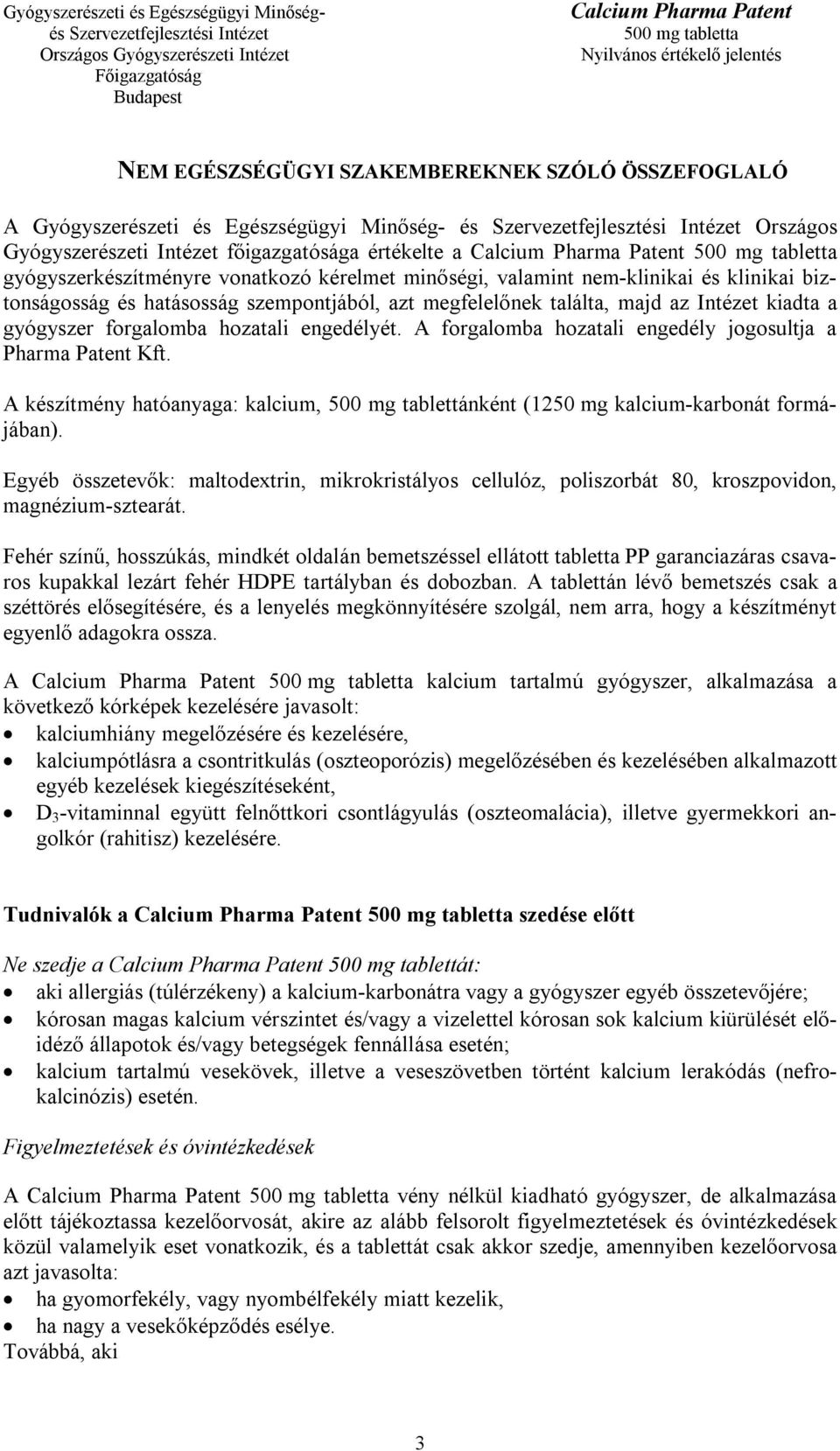 Gyógyszerészeti és Egészségügyi Minőség- és Szervezetfejlesztési Intézet
Országos Gyógyszerészeti Intézet
Főigazgatóság
Budapest

Calcium Pharma Patent
500 mg tabletta
Nyilvános értékelő jelentés

NEM EGÉSZSÉGÜGYI SZAKEMBEREKNEK SZÓLÓ ÖSSZEFOGLALÓ

A Gyógyszerészeti és Egészségügyi Minőség- és Szervezetfejlesztési Intézet Országos Gyógyszerészeti Intézet főigazgatósága értékelte a Calcium Pharma Patent 500 mg tabletta gyógyszerkészítményre vonatkozó kérelmet minőségi, valamint nem-klinikai és klinikai biztonságosság és hatásosság szempontjából, azt megfelelőnek találta, majd az Intézet kiadta a gyógyszer forgalomba hozatali engedélyét. A forgalomba hozatali engedély jogosultja a Pharma Patent Kft.

A készítmény hatóanyaga: kalcium, 500 mg tablettánként (1250 mg kalcium-karbonát formájában).

Egyéb összetevők: maltodextrin, mikrokristályos cellulóz, poliszorbát 80, kroszpovidon, magnézium-sztearát.

Fehér színű, hosszúkás, mindkét oldalán bemetszéssel ellátott tabletta PP garanciazáras csavaros kupakkal lezárt fehér HDPE tartályban és dobozban. A tablettán lévő bemetszés csak a széttörés elősegítésére, és a lenyelés megkönnyítésére szolgál, nem arra, hogy a készítményt egyenlő adagokra ossza.

A Calcium Pharma Patent 500 mg tabletta kalcium tartalmú gyógyszer, alkalmazása a következő kórképek kezelésére javasolt:
• kalciumhiány megelőzésére és kezelésére,
• kalciumpótlásra a csontritkulás (oszteoporózis) megelőzésében és kezelésében alkalmazott egyéb kezelések kiegészítéseként,
• $D_3$-vitaminnal együtt felnőttkori csontlágyulás (oszteomalácia), illetve gyermekkori angolkór (rahitisz) kezelésére.

Tudnivalók a Calcium Pharma Patent 500 mg tabletta szedése előtt

Ne szedje a Calcium Pharma Patent 500 mg tablettát:
• aki allergiás (túlérzékeny) a kalcium-karbonátra vagy a gyógyszer egyéb összetevőjére;
• kórosan magas kalcium vérszintet és/vagy a vizelettel kórosan sok kalcium kiürülését előidéző állapotok és/vagy betegségek fennállása esetén;
• kalcium tartalmú vesekövek, illetve a veseszövetben történt kalcium lerakódás (nefrokalcinózis) esetén.

Figyelmeztetések és óvintézkedések

A Calcium Pharma Patent 500 mg tabletta vény nélkül kiadható gyógyszer, de alkalmazása előtt tájékoztassa kezelőorvosát, akire az alább felsorolt figyelmeztetések és óvintézkedések közül valamelyik eset vonatkozik, és a tablettát csak akkor szedje, amennyiben kezelőorvosa azt javasolta:
• ha gyomorfekély, vagy nyombélfekély miatt kezelik,
• ha nagy a vesekőképződés esélye.
Továbbá, aki

3